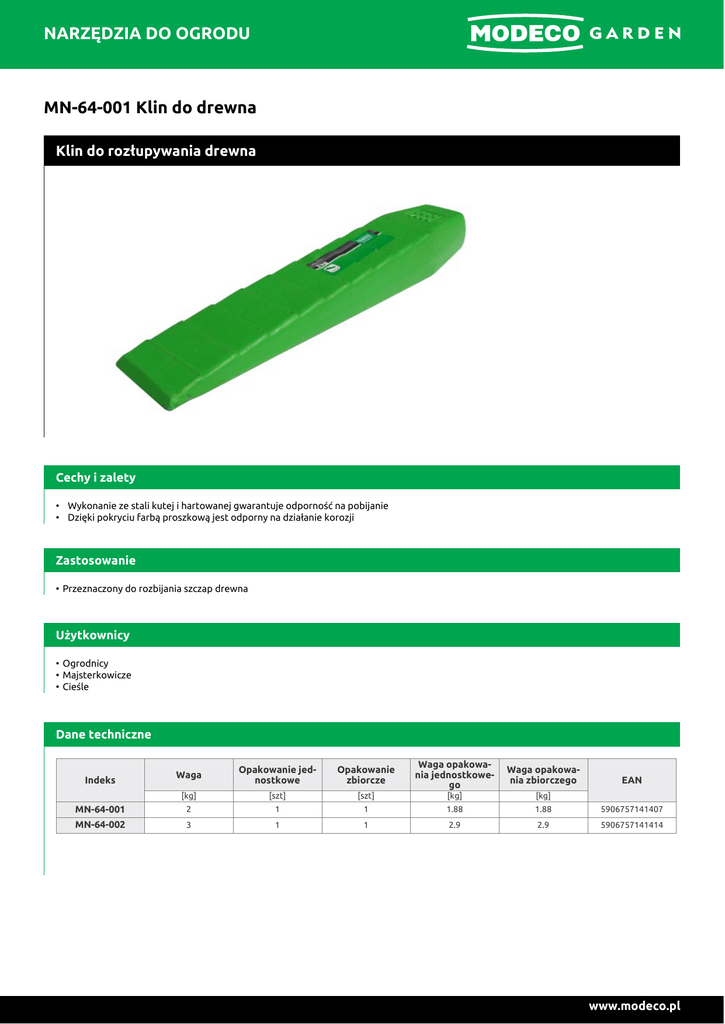 NARZĘDZIA DO OGRODU

MODECO GARDEN

MN-64-001 Klin do drewna

Klin do rozłupywania drewna

Cechy i zalety

• Wykonanie ze stali kutej i hartowanej gwarantuje odporność na pobijanie
• Dzięki pokryciu farbą proszkową jest odporny na działanie korozji

Zastosowanie

• Przeznaczony do rozbijania szczap drewna

Użytkownicy

• Ogrodnicy
• Majsterkowicze
• Cieśle

Dane techniczne

| Indeks | Waga | Opakowanie jednostkowe | Opakowanie zbiorcze | Waga opakowania jednostkowego | Waga opakowania zbiorczego | EAN |
|---|---|---|---|---|---|---|
| | [kg] | [szt] | [szt] | [kg] | [kg] | |
| MN-64-001 | 2 | 1 | 1 | 1.88 | 1.88 | 5906757141407 |
| MN-64-002 | 3 | 1 | 1 | 2.9 | 2.9 | 5906757141414 |

www.modeco.pl